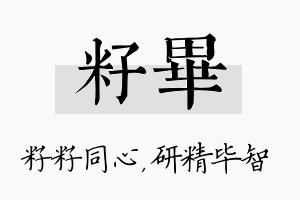 籽畢

籽籽同心，研精毕智